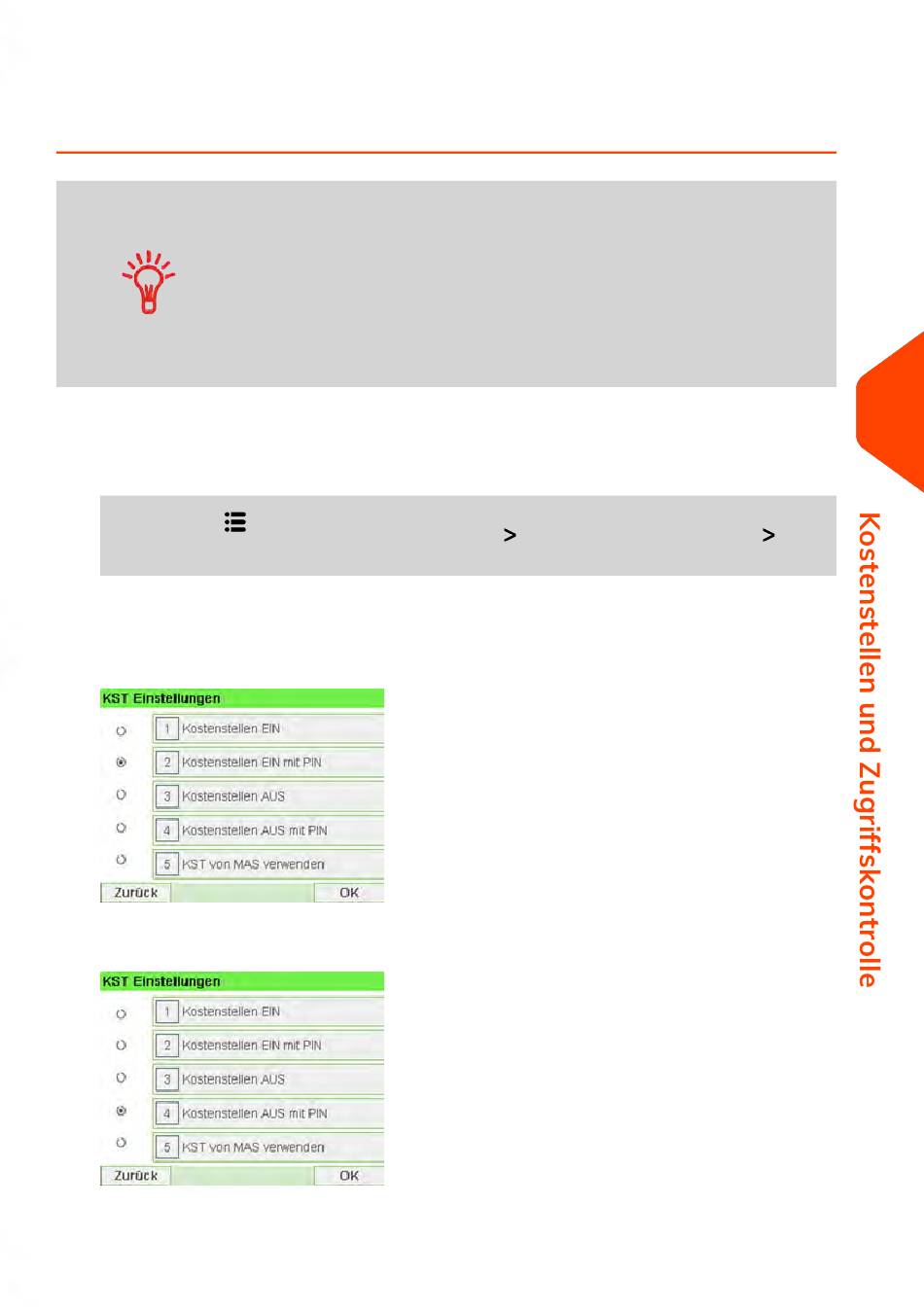 >
>

KST Einstellungen

1 Kostenstellen EIN

2 Kostenstellen EIN mit PIN

3 Kostenstellen AUS

4 Kostenstellen AUS mit PIN

5 KST von MAS verwenden

Zurück

OK

KST Einstellungen

1 Kostenstellen EIN

2 Kostenstellen EIN mit PIN

3 Kostenstellen AUS

4 Kostenstellen AUS mit PIN

5 KST von MAS verwenden

Zurück

OK

Kostenstellen und Zugriffskontrolle